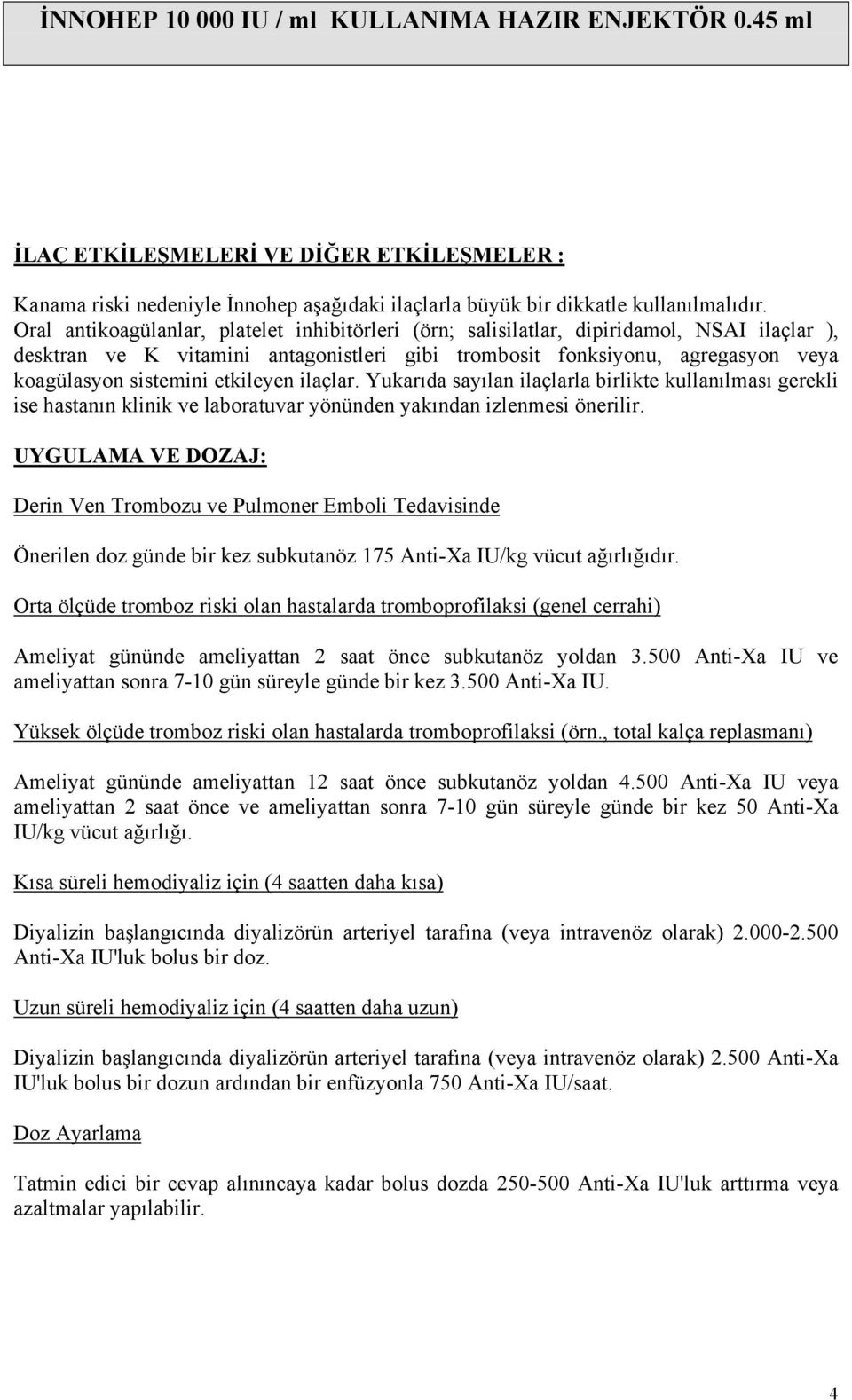 İNNOHEP 10 000 IU / ml KULLANIMA HAZIR ENJEKTÖR 0.45 ml

İLAÇ ETKİLEŞMELERİ VE DİĞER ETKİLEŞMELER :

Kanama riski nedeniyle İnnohep aşağıdaki ilaçlarla büyük bir dikkatle kullanılmalıdır. Oral antikoagülanlar, platelet inhibitörleri (örn; salisilatlar, dipiridamol, NSAI ilaçlar ), desktran ve K vitamini antagonistleri gibi trombosit fonksiyonu, agregasyon veya koagülasyon sistemini etkileyen ilaçlar. Yukarıda sayılan ilaçlarla birlikte kullanılması gerekli ise hastanın klinik ve laboratuvar yönünden yakından izlenmesi önerilir.

UYGULAMA VE DOZAJ:

Derin Ven Trombozu ve Pulmoner Emboli Tedavisinde

Önerilen doz günde bir kez subkutanöz 175 Anti-Xa IU/kg vücut ağırlığıdır.

Orta ölçüde tromboz riski olan hastalarda tromboprofilaksi (genel cerrahi)

Ameliyat gününde ameliyattan 2 saat önce subkutanöz yoldan 3.500 Anti-Xa IU ve ameliyattan sonra 7-10 gün süreyle günde bir kez 3.500 Anti-Xa IU.

Yüksek ölçüde tromboz riski olan hastalarda tromboprofilaksi (örn., total kalça replasmanı)

Ameliyat gününde ameliyattan 12 saat önce subkutanöz yoldan 4.500 Anti-Xa IU veya ameliyattan 2 saat önce ve ameliyattan sonra 7-10 gün süreyle günde bir kez 50 Anti-Xa IU/kg vücut ağırlığı.

Kısa süreli hemodiyaliz için (4 saatten daha kısa)

Diyalizin başlangıcında diyalizörün arteriyel tarafına (veya intravenöz olarak) 2.000-2.500 Anti-Xa IU'luk bolus bir doz.

Uzun süreli hemodiyaliz için (4 saatten daha uzun)

Diyalizin başlangıcında diyalizörün arteriyel tarafına (veya intravenöz olarak) 2.500 Anti-Xa IU'luk bolus bir dozun ardından bir enfüzyonla 750 Anti-Xa IU/saat.

Doz Ayarlama

Tatmin edici bir cevap alınıncaya kadar bolus dozda 250-500 Anti-Xa IU'luk arttırma veya azaltmalar yapılabilir.

4